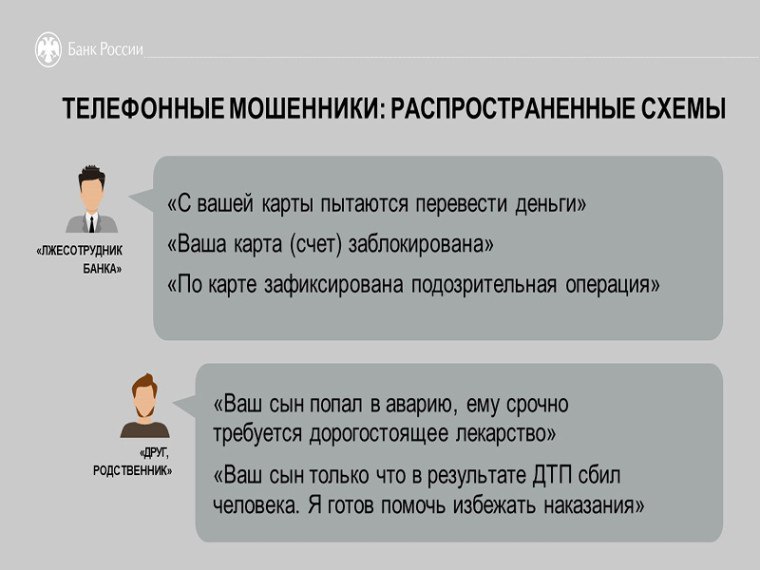 Банк России

ТЕЛЕФОННЫЕ МОШЕННИКИ: РАСПРОСТРАНЕННЫЕ СХЕМЫ

«ЛЖЕСОТРУДНИК БАНКА»

«С вашей карты пытаются перевести деньги»

«Ваша карта (счет) заблокирована»

«По карте зафиксирована подозрительная операция»

«ДРУГ, РОДСТВЕННИК»

«Ваш сын попал в аварию, ему срочно требуется дорогостоящее лекарство»

«Ваш сын только что в результате ДТП сбил человека. Я готов помочь избежать наказания»